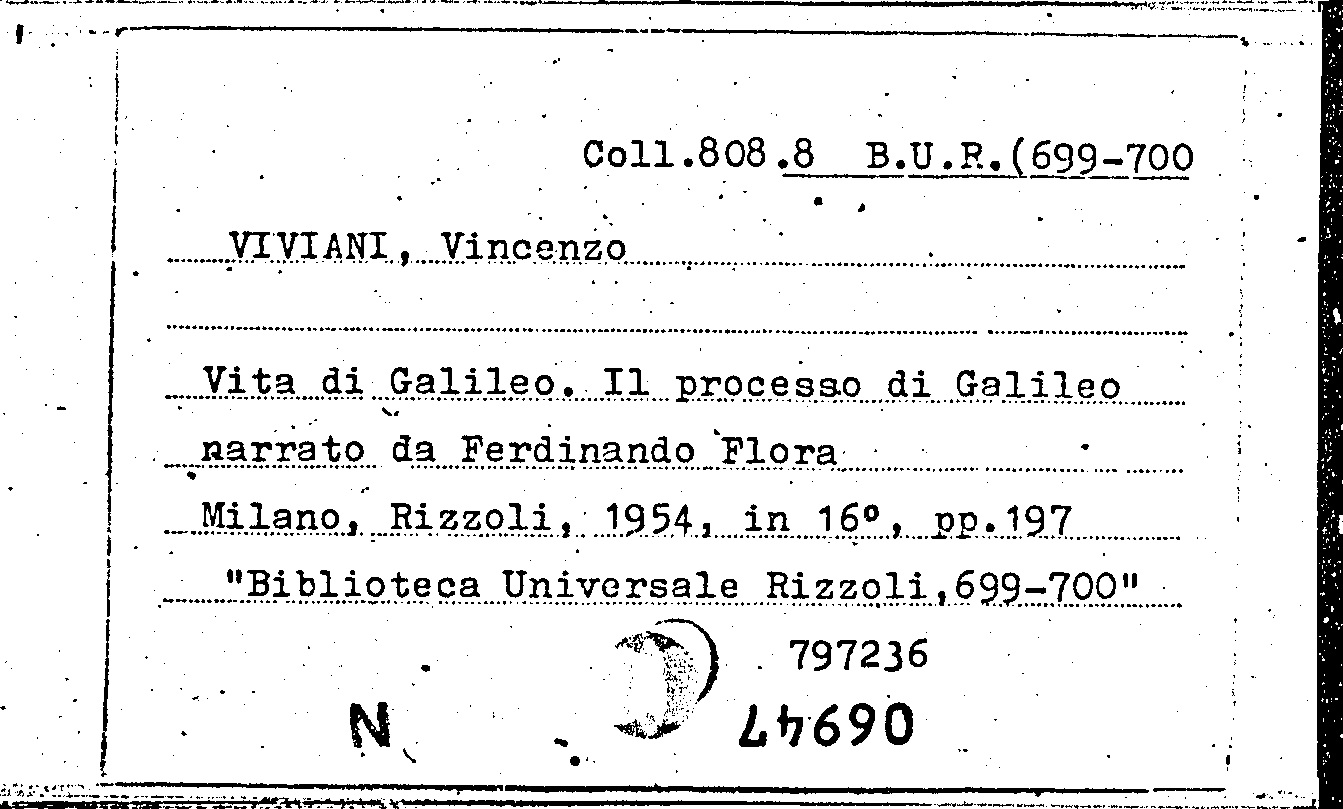 Coll.808.8 B.U.R.(699-700

VIVIANI, Vincenzo

Vita di Galileo. Il processo di Galileo narrato da Ferdinando Flora

Milano, Rizzoli, 1954, in 16°, pp.197

"Biblioteca Universale Rizzoli,699-700"

797236

N

06947